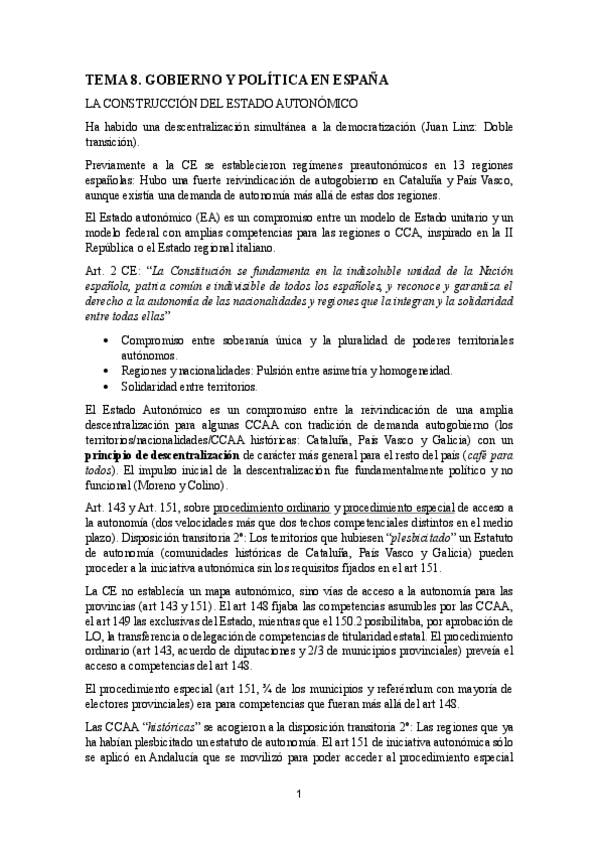 TEMA 8. GOBIERNO Y POLÍTICA EN ESPAÑA

LA CONSTRUCCIÓN DEL ESTADO AUTONÓMICO

Ha habido una descentralización simultánea a la democratización (Juan Linz: Doble transición).

Previamente a la CE se establecieron regímenes preautonómicos en 13 regiones españolas: Hubo una fuerte reivindicación de autogobierno en Cataluña y País Vasco, aunque existía una demanda de autonomía más allá de estas dos regiones.

El Estado autonómico (EA) es un compromiso entre un modelo de Estado unitario y un modelo federal con amplias competencias para las regiones o CCA, inspirado en la II República o el Estado regional italiano.

Art. 2 CE: "La Constitución se fundamenta en la indisoluble unidad de la Nación española, patria común e indivisible de todos los españoles, y reconoce y garantiza el derecho a la autonomía de las nacionalidades y regiones que la integran y la solidaridad entre todas ellas"

• Compromiso entre soberanía única y la pluralidad de poderes territoriales autónomos.
• Regiones y nacionalidades: Pulsión entre asimetría y homogeneidad.
• Solidaridad entre territorios.

El Estado Autonómico es un compromiso entre la reivindicación de una amplia descentralización para algunas CCAA con tradición de demanda autogobierno (los territorios/nacionalidades/CCAA históricas: Cataluña, País Vasco y Galicia) con un principio de descentralización de carácter más general para el resto del país (café para todos). El impulso inicial de la descentralización fue fundamentalmente político y no funcional (Moreno y Colino).

Art. 143 y Art. 151, sobre procedimiento ordinario y procedimiento especial de acceso a la autonomía (dos velocidades más que dos techos competenciales distintos en el medio plazo). Disposición transitoria 2ª: Los territorios que hubiesen "plesbicitado" un Estatuto de autonomía (comunidades históricas de Cataluña, País Vasco y Galicia) pueden proceder a la iniciativa autonómica sin los requisitos fijados en el art 151.

La CE no establecía un mapa autonómico, sino vías de acceso a la autonomía para las provincias (art 143 y 151). El art 148 fijaba las competencias asumibles por las CCAA, el art 149 las exclusivas del Estado, mientras que el 150.2 posibilitaba, por aprobación de LO, la transferencia o delegación de competencias de titularidad estatal. El procedimiento ordinario (art 143, acuerdo de diputaciones y 2/3 de municipios provinciales) preveía el acceso a competencias del art 148.

El procedimiento especial (art 151, ¾ de los municipios y referéndum con mayoría de electores provinciales) era para competencias que fueran más allá del art 148.

Las CCAA "históricas" se acogieron a la disposición transitoria 2ª: Las regiones que ya habían plesbicitado un estatuto de autonomía. El art 151 de iniciativa autonómica sólo se aplicó en Andalucía que se movilizó para poder acceder al procedimiento especial

1